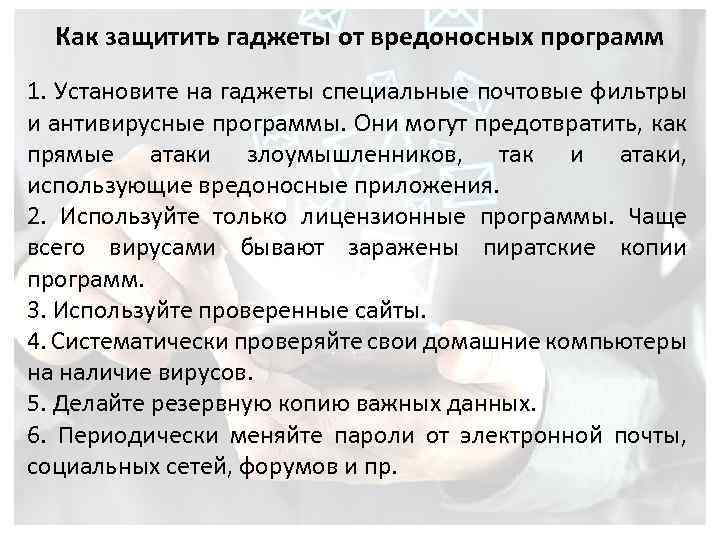 Как защитить гаджеты от вредоносных программ

1. Установите на гаджеты специальные почтовые фильтры и антивирусные программы. Они могут предотвратить, как прямые атаки злоумышленников, так и атаки, использующие вредоносные приложения.

2. Используйте только лицензионные программы. Чаще всего вирусами бывают заражены пиратские копии программ.

3. Используйте проверенные сайты.

4. Систематически проверяйте свои домашние компьютеры на наличие вирусов.

5. Делайте резервную копию важных данных.

6. Периодически меняйте пароли от электронной почты, социальных сетей, форумов и пр.